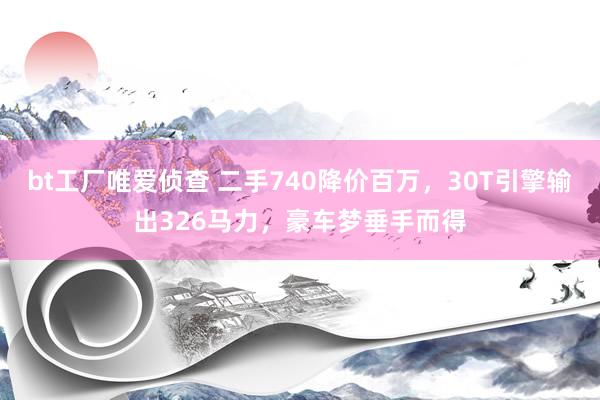 bt工厂唯爱侦查 二手740降价百万，30T引擎输出326马力，豪车梦垂手而得